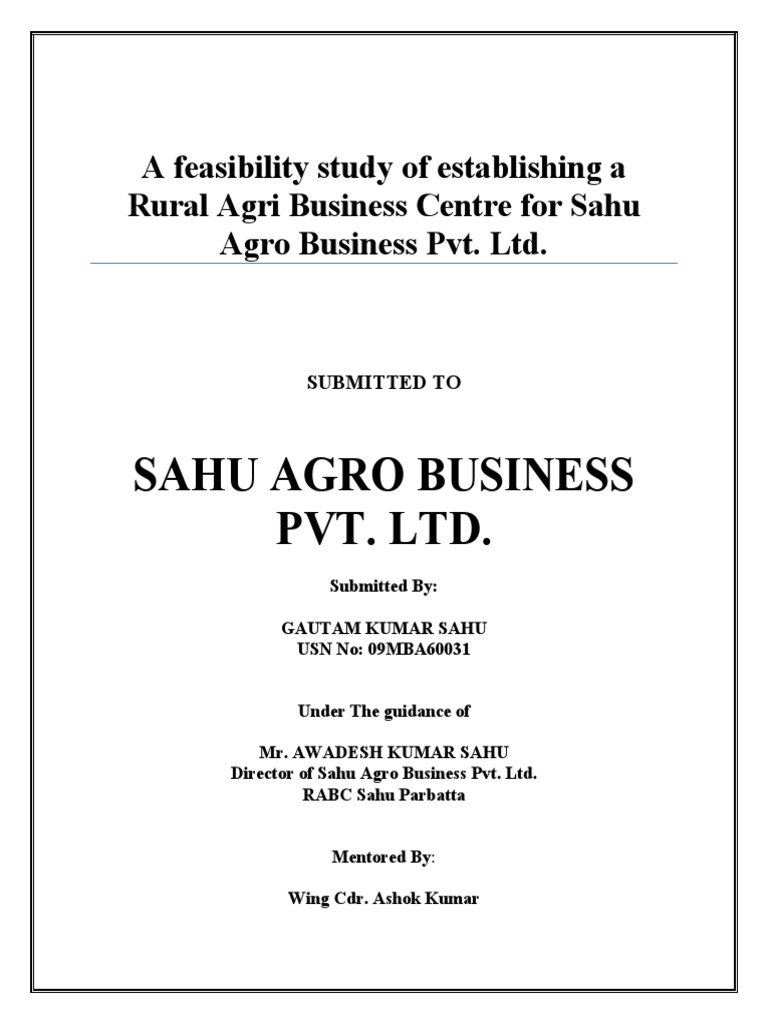 A feasibility study of establishing a Rural Agri Business Centre for Sahu Agro Business Pvt. Ltd.

SUBMITTED TO

SAHU AGRO BUSINESS PVT. LTD.

Submitted By:

GAUTAM KUMAR SAHU
USN No: 09MBA60031

Under The guidance of

Mr. AWADESH KUMAR SAHU
Director of Sahu Agro Business Pvt. Ltd.
RABC Sahu Parbatta

Mentored By:

Wing Cdr. Ashok Kumar